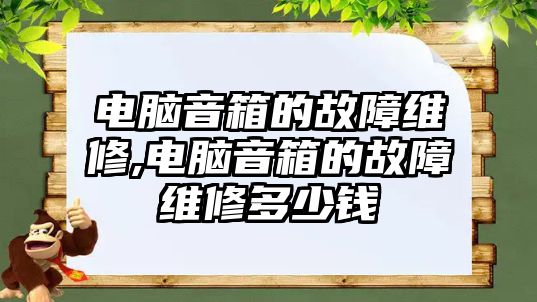 电脑音箱的故障维修,电脑音箱的故障维修多少钱